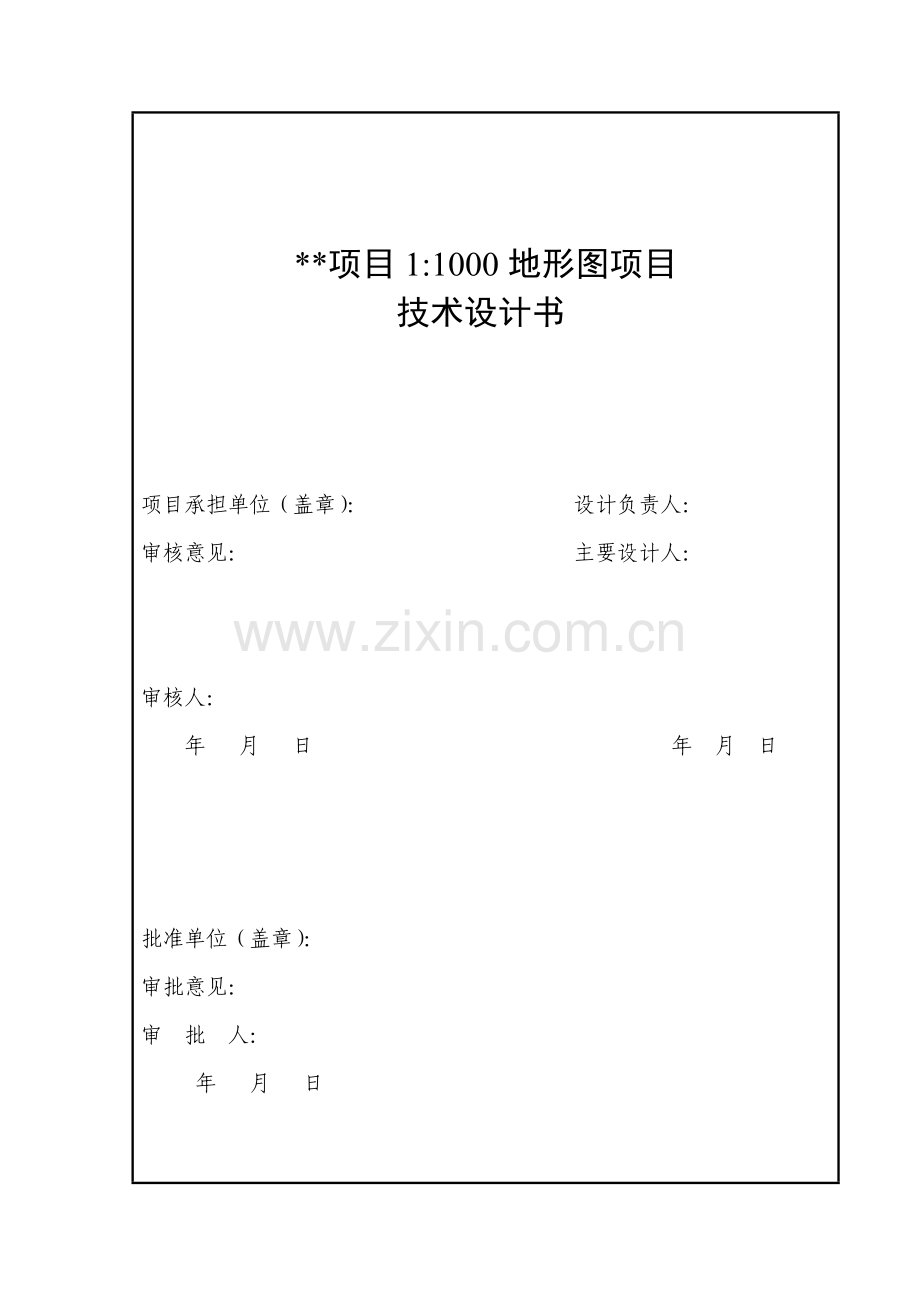 **项目1:1000地形图项目
技术设计书

项目承担单位（盖章）: 设计负责人:

审核意见: 主要设计人:

审核人:

年 月 日 年 月 日

批准单位（盖章）:

审批意见:

审 批 人:

年 月 日

www.zixin.com.cn